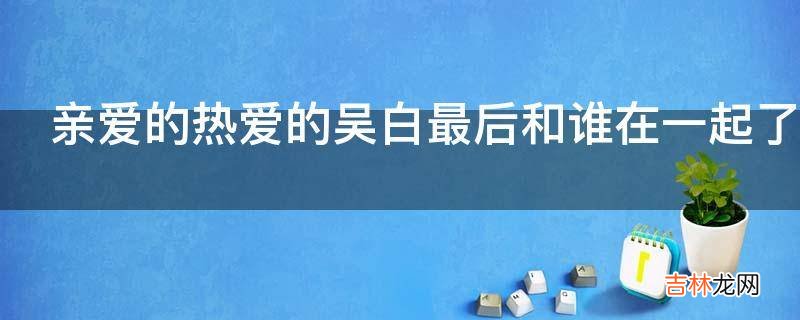 亲爱的热爱的吴白最后和谁在一起了

吉林龙网